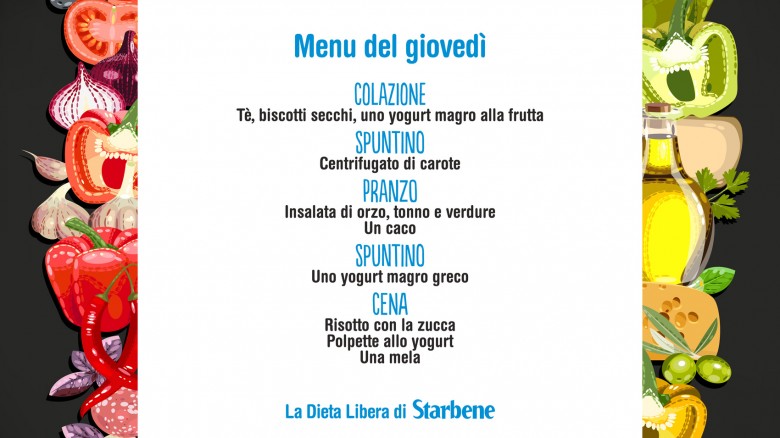 Menu del giovedì

COLAZIONE
Tè, biscotti secchi, uno yogurt magro alla frutta

SPUNTINO
Centrifugato di carote

PRANZO
Insalata di orzo, tonno e verdure
Un caco

SPUNTINO
Uno yogurt magro greco

CENA
Risotto con la zucca
Polpette allo yogurt
Una mela

La Dieta Libera di Starbene